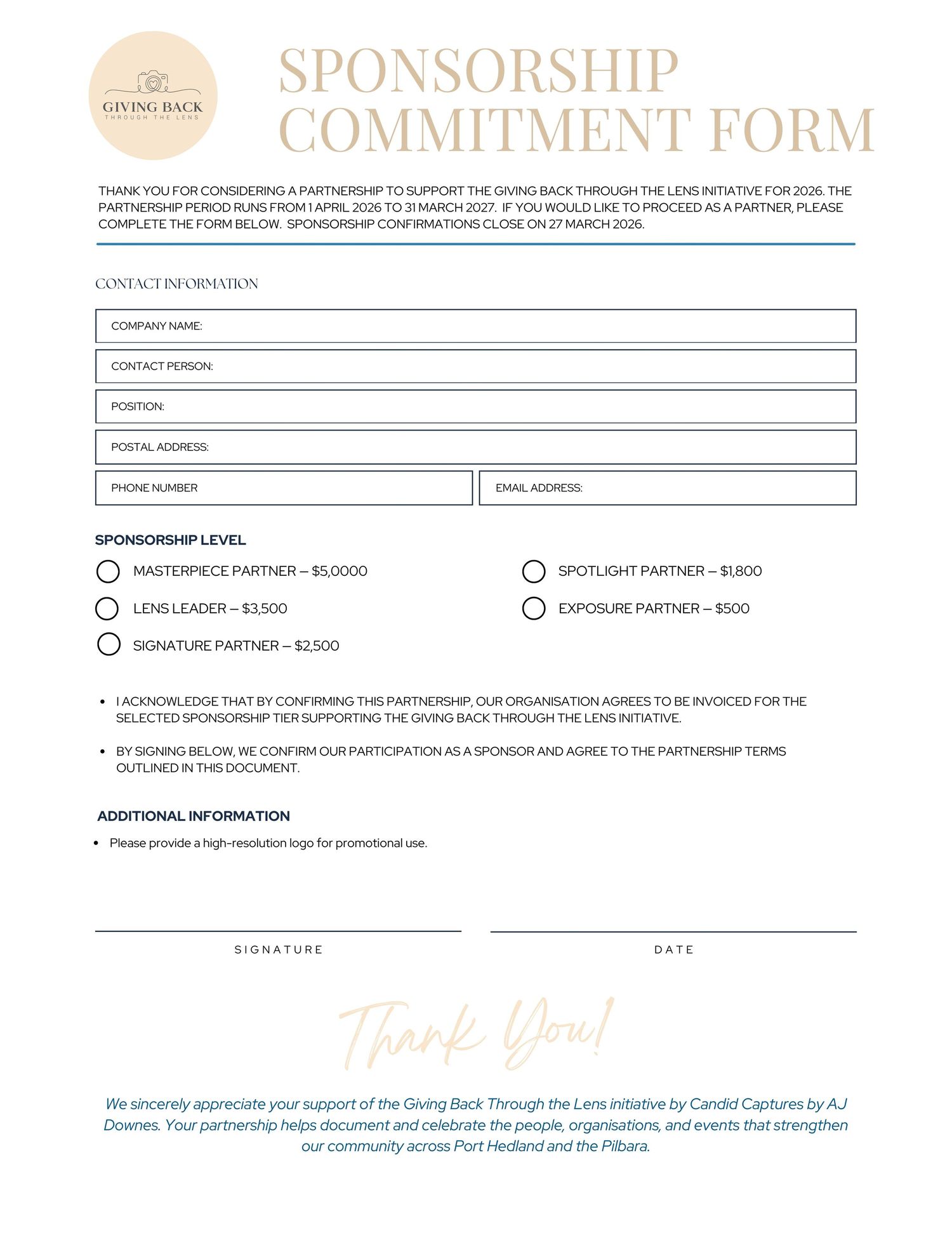 GIVING BACK
THROUGH THE LENS

SPONSORSHIP COMMITMENT FORM

THANK YOU FOR CONSIDERING A PARTNERSHIP TO SUPPORT THE GIVING BACK THROUGH THE LENS INITIATIVE FOR 2026. THE PARTNERSHIP PERIOD RUNS FROM 1 APRIL 2026 TO 31 MARCH 2027. IF YOU WOULD LIKE TO PROCEED AS A PARTNER, PLEASE COMPLETE THE FORM BELOW. SPONSORSHIP CONFIRMATIONS CLOSE ON 27 MARCH 2026.

CONTACT INFORMATION

COMPANY NAME:

CONTACT PERSON:

POSITION:

POSTAL ADDRESS:

PHONE NUMBER

EMAIL ADDRESS:

SPONSORSHIP LEVEL

MASTERPIECE PARTNER – $5,0000

LENS LEADER – $3,500

SIGNATURE PARTNER – $2,500

SPOTLIGHT PARTNER – $1,800

EXPOSURE PARTNER – $500

• I ACKNOWLEDGE THAT BY CONFIRMING THIS PARTNERSHIP, OUR ORGANISATION AGREES TO BE INVOICED FOR THE SELECTED SPONSORSHIP TIER SUPPORTING THE GIVING BACK THROUGH THE LENS INITIATIVE.

• BY SIGNING BELOW, WE CONFIRM OUR PARTICIPATION AS A SPONSOR AND AGREE TO THE PARTNERSHIP TERMS OUTLINED IN THIS DOCUMENT.

ADDITIONAL INFORMATION

• Please provide a high-resolution logo for promotional use.

SIGNATURE

DATE

Thank You!

We sincerely appreciate your support of the Giving Back Through the Lens initiative by Candid Captures by AJ Downes. Your partnership helps document and celebrate the people, organisations, and events that strengthen our community across Port Hedland and the Pilbara.